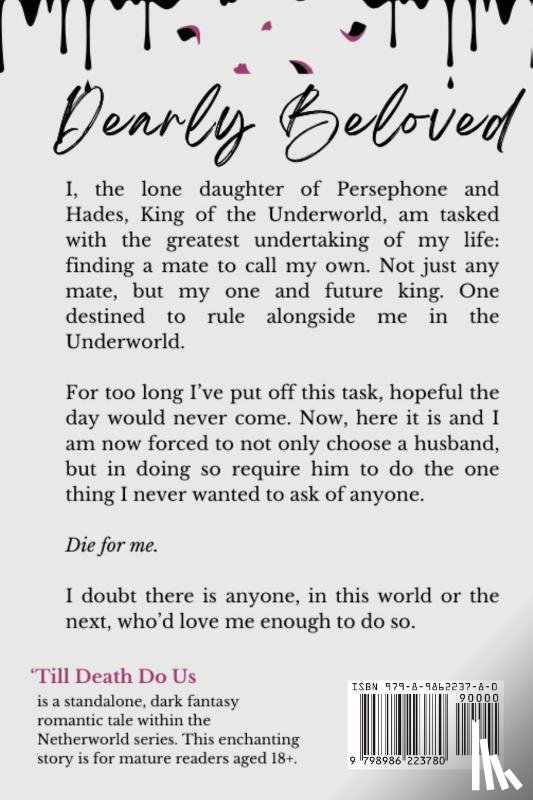 Dearly Beloved

I, the lone daughter of Persephone and Hades, King of the Underworld, am tasked with the greatest undertaking of my life: finding a mate to call my own. Not just any mate, but my one and future king. One destined to rule alongside me in the Underworld.

For too long I've put off this task, hopeful the day would never come. Now, here it is and I am now forced to not only choose a husband, but in doing so require him to do the one thing I never wanted to ask of anyone.

Die for me.

I doubt there is anyone, in this world or the next, who'd love me enough to do so.

'Till Death Do Us
is a standalone, dark fantasy romantic tale within the Netherworld series. This enchanting story is for mature readers aged 18+.

ISBN 979-8-9862237-8-0
90000
9 798986 223780